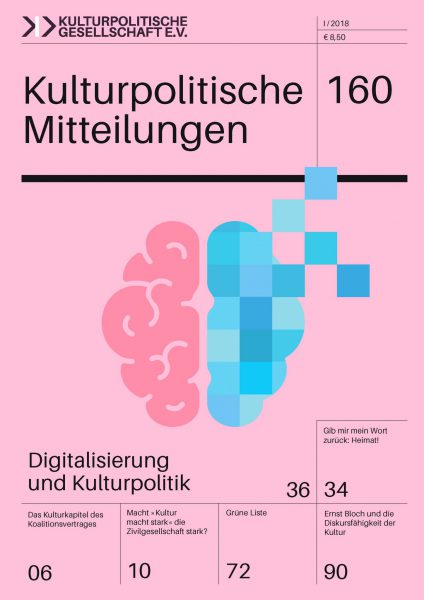 KULTURPOLITISCHE GESELLSCHAFT E.V.

I / 2018

€ 8,50

Kulturpolitische Mitteilungen

160

Gib mir mein Wort zurück: Heimat!

Digitalisierung und Kulturpolitik

36

34

Das Kulturkapitel des Koalitionsvertrages

06

Macht »Kultur macht stark« die Zivilgesellschaft stark?

10

Grüne Liste

72

Ernst Bloch und die Diskursfähigkeit der Kultur

90